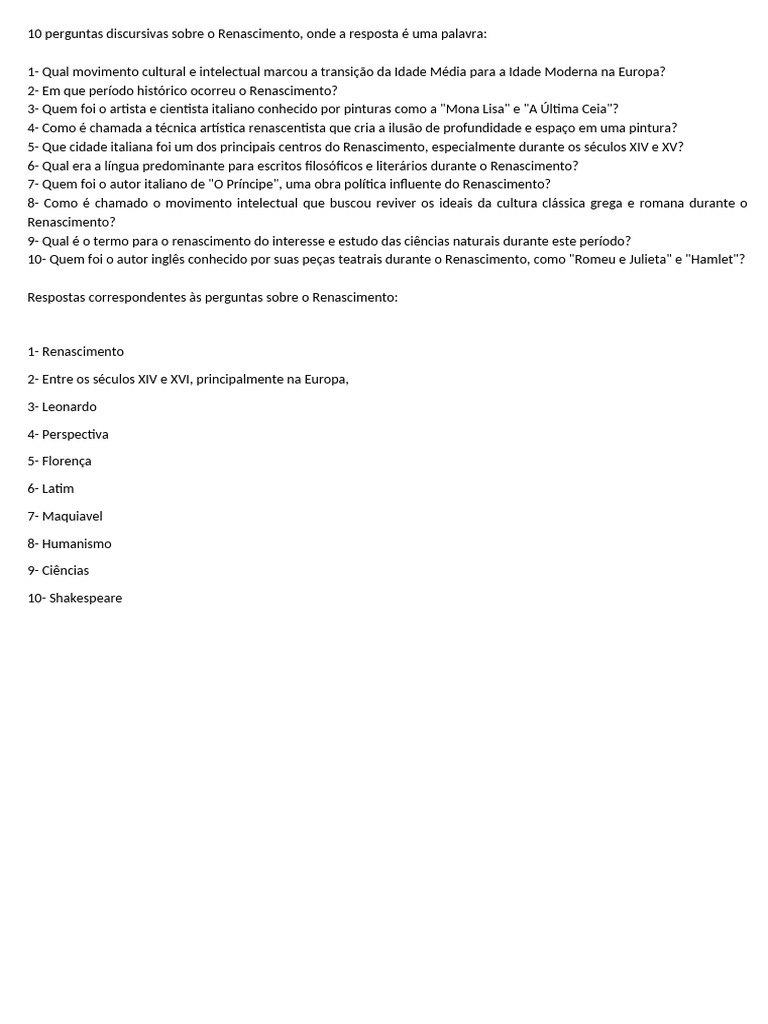 10 perguntas discursivas sobre o Renascimento, onde a resposta é uma palavra:

1- Qual movimento cultural e intelectual marcou a transição da Idade Média para a Idade Moderna na Europa?
2- Em que período histórico ocorreu o Renascimento?
3- Quem foi o artista e cientista italiano conhecido por pinturas como a "Mona Lisa" e "A Última Ceia"?
4- Como é chamada a técnica artística renascentista que cria a ilusão de profundidade e espaço em uma pintura?
5- Que cidade italiana foi um dos principais centros do Renascimento, especialmente durante os séculos XIV e XV?
6- Qual era a língua predominante para escritos filosóficos e literários durante o Renascimento?
7- Quem foi o autor italiano de "O Príncipe", uma obra política influente do Renascimento?
8- Como é chamado o movimento intelectual que buscou reviver os ideais da cultura clássica grega e romana durante o Renascimento?
9- Qual é o termo para o renascimento do interesse e estudo das ciências naturais durante este período?
10- Quem foi o autor inglês conhecido por suas peças teatrais durante o Renascimento, como "Romeu e Julieta" e "Hamlet"?

Respostas correspondentes às perguntas sobre o Renascimento:

1- Renascimento

2- Entre os séculos XIV e XVI, principalmente na Europa,

3- Leonardo

4- Perspectiva

5- Florença

6- Latim

7- Maquiavel

8- Humanismo

9- Ciências

10- Shakespeare